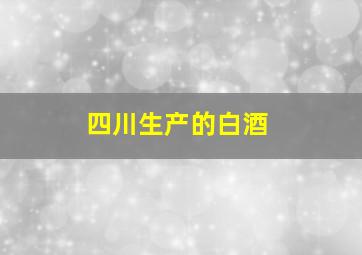 四川生产的白酒